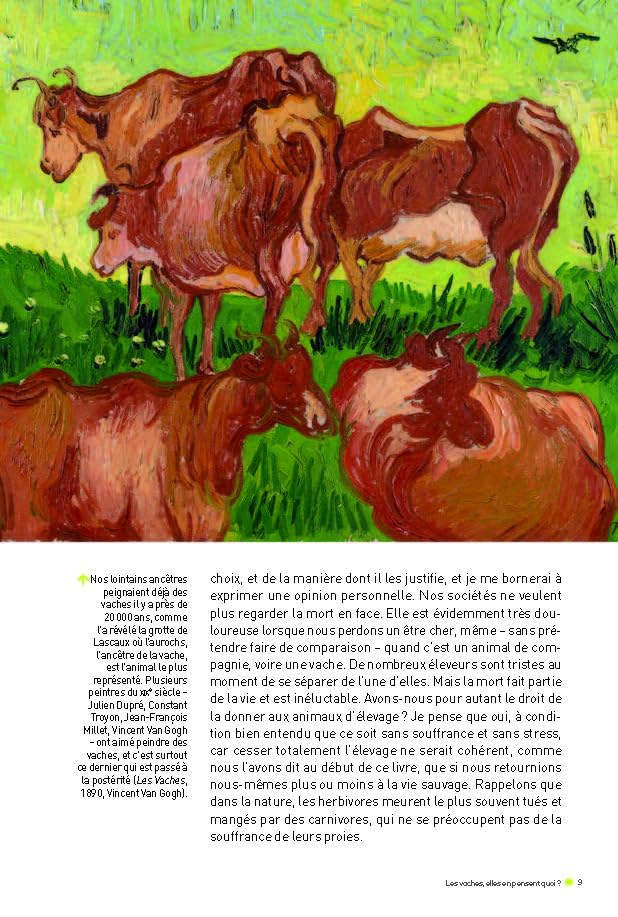 Nos lointains ancêtres peignaient déjà des vaches il y a près de 20 000 ans, comme l'a révélé la grotte de Lascaux où l'aurochs, l'ancêtre de la vache, est l'animal le plus représenté. Plusieurs peintres du XIXe siècle – Julien Dupré, Constant Troyon, Jean-François Millet, Vincent Van Gogh – ont aimé peindre des vaches, et c'est surtout ce dernier qui est passé à la postérité (Les Vaches, 1890, Vincent Van Gogh).

choix, et de la manière dont il les justifie, et je me bornerai à exprimer une opinion personnelle. Nos sociétés ne veulent plus regarder la mort en face. Elle est évidemment très douloureuse lorsque nous perdons un être cher, même – sans prétendre faire de comparaison – quand c'est un animal de compagnie, voire une vache. De nombreux éleveurs sont tristes au moment de se séparer de l'une d'elles. Mais la mort fait partie de la vie et est inéluctable. Avons-nous pour autant le droit de la donner aux animaux d'élevage ? Je pense que oui, à condition bien entendu que ce soit sans souffrance et sans stress, car cesser totalement l'élevage ne serait cohérent, comme nous l'avons dit au début de ce livre, que si nous retournions nous-mêmes plus ou moins à la vie sauvage. Rappelons que dans la nature, les herbivores meurent le plus souvent tués et mangés par des carnivores, qui ne se préoccupent pas de la souffrance de leurs proies.

Les vaches, elles en pensent quoi ? 9